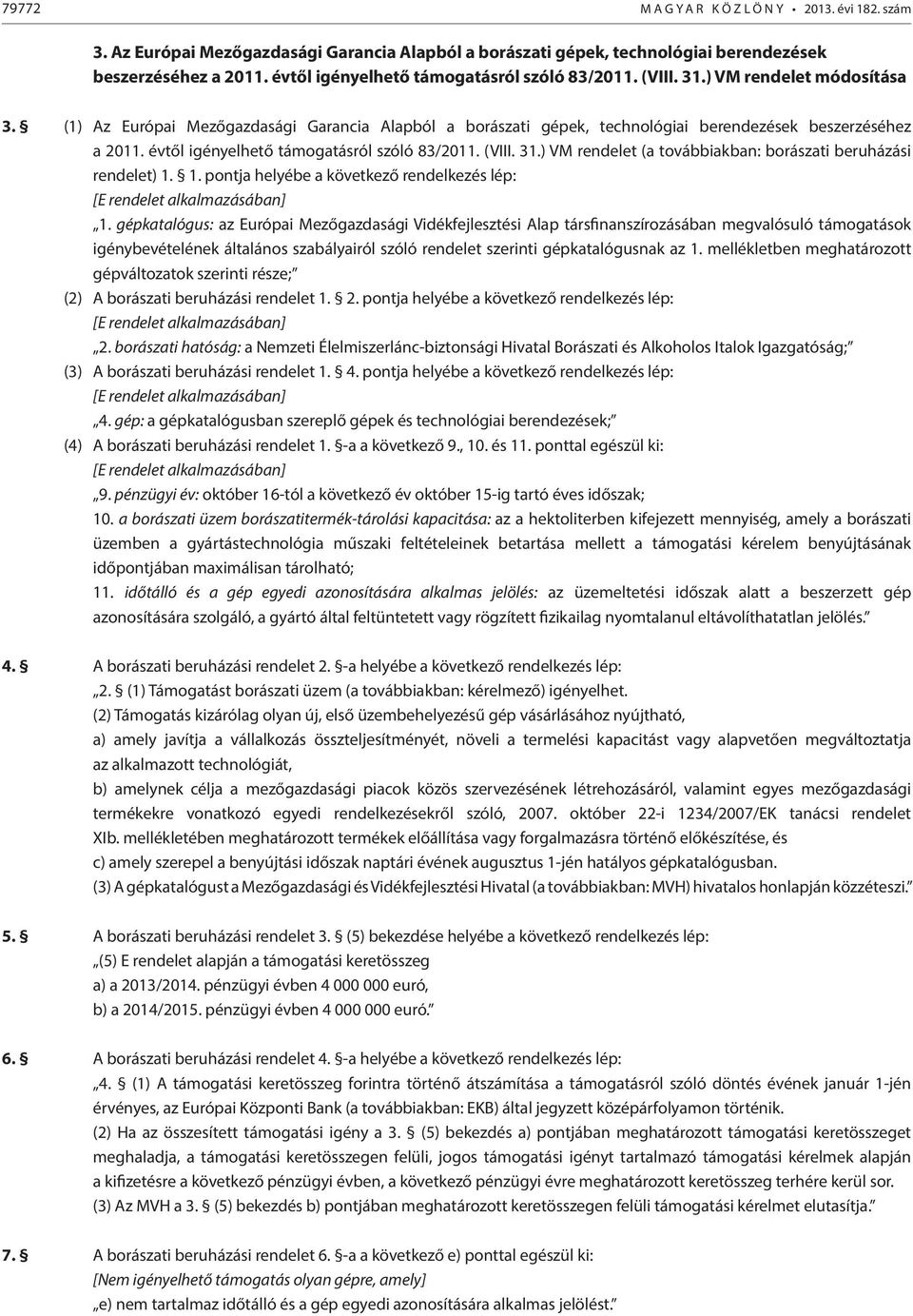 79772 MAGYAR KÖZLÖNY • 2013. évi 182. szám

3. Az Európai Mezőgazdasági Garancia Alapból a borászati gépek, technológiai berendezések beszerzéséhez a 2011. évtől igényelhető támogatásról szóló 83/2011. (VIII. 31.) VM rendelet módosítása

3. § (1) Az Európai Mezőgazdasági Garancia Alapból a borászati gépek, technológiai berendezések beszerzéséhez a 2011. évtől igényelhető támogatásról szóló 83/2011. (VIII. 31.) VM rendelet (a továbbiakban: borászati beruházási rendelet) 1. § 1. pontja helyébe a következő rendelkezés lép:
[E rendelet alkalmazásában]
„1. gépkatalógus: az Európai Mezőgazdasági Vidékfejlesztési Alap társfinanszírozásában megvalósuló támogatások igénybevételének általános szabályairól szóló rendelet szerinti gépkatalógusnak az 1. mellékletben meghatározott gépváltozatok szerinti része;”
(2) A borászati beruházási rendelet 1. § 2. pontja helyébe a következő rendelkezés lép:
[E rendelet alkalmazásában]
„2. borászati hatóság: a Nemzeti Élelmiszerlánc-biztonsági Hivatal Borászati és Alkoholos Italok Igazgatóság;”
(3) A borászati beruházási rendelet 1. § 4. pontja helyébe a következő rendelkezés lép:
[E rendelet alkalmazásában]
„4. gép: a gépkatalógusban szereplő gépek és technológiai berendezések;”
(4) A borászati beruházási rendelet 1. §-a a következő 9., 10. és 11. ponttal egészül ki:
[E rendelet alkalmazásában]
„9. pénzügyi év: október 16-tól a következő év október 15-ig tartó éves időszak;
10. a borászati üzem borászatitermék-tárolási kapacitása: az a hektoliterben kifejezett mennyiség, amely a borászati üzemben a gyártástechnológia műszaki feltételeinek betartása mellett a támogatási kérelem benyújtásának időpontjában maximálisan tárolható;
11. időtálló és a gép egyedi azonosítására alkalmas jelölés: az üzemeltetési időszak alatt a beszerzett gép azonosítására szolgáló, a gyártó által feltüntetett vagy rögzített fizikailag nyomtalanul eltávolíthatatlan jelölés.”

4. § A borászati beruházási rendelet 2. §-a helyébe a következő rendelkezés lép:
„2. § (1) Támogatást borászati üzem (a továbbiakban: kérelmező) igényelhet.
(2) Támogatás kizárólag olyan új, első üzembehelyezésű gép vásárlásához nyújtható,
a) amely javítja a vállalkozás összteljesítményét, növeli a termelési kapacitást vagy alapvetően megváltoztatja az alkalmazott technológiát,
b) amelynek célja a mezőgazdasági piacok közös szervezésének létrehozásáról, valamint egyes mezőgazdasági termékekre vonatkozó egyedi rendelkezésekről szóló, 2007. október 22-i 1234/2007/EK tanácsi rendelet XIb. mellékletében meghatározott termékek előállítása vagy forgalmazásra történő előkészítése, és
c) amely szerepel a benyújtási időszak naptári évének augusztus 1-jén hatályos gépkatalógusban.
(3) A gépkatalógust a Mezőgazdasági és Vidékfejlesztési Hivatal (a továbbiakban: MVH) hivatalos honlapján közzéteszi.”

5. § A borászati beruházási rendelet 3. § (5) bekezdése helyébe a következő rendelkezés lép:
„(5) E rendelet alapján a támogatási keretösszeg
a) a 2013/2014. pénzügyi évben 4 000 000 euró,
b) a 2014/2015. pénzügyi évben 4 000 000 euró.”

6. § A borászati beruházási rendelet 4. §-a helyébe a következő rendelkezés lép:
„4. § (1) A támogatási keretösszeg forintra történő átszámítása a támogatásról szóló döntés évének január 1-jén érvényes, az Európai Központi Bank (a továbbiakban: EKB) által jegyzett középárfolyamon történik.
(2) Ha az összesített támogatási igény a 3. § (5) bekezdés a) pontjában meghatározott támogatási keretösszeget meghaladja, a támogatási keretösszegen felüli, jogos támogatási igényt tartalmazó támogatási kérelmek alapján a kifizetésre a következő pénzügyi évben, a következő pénzügyi évre meghatározott keretösszeg terhére kerül sor.
(3) Az MVH a 3. § (5) bekezdés b) pontjában meghatározott keretösszegen felüli támogatási kérelmet elutasítja.”

7. § A borászati beruházási rendelet 6. §-a a következő e) ponttal egészül ki:
[Nem igényelhető támogatás olyan gépre, amely]
„e) nem tartalmaz időtálló és a gép egyedi azonosítására alkalmas jelölést.”